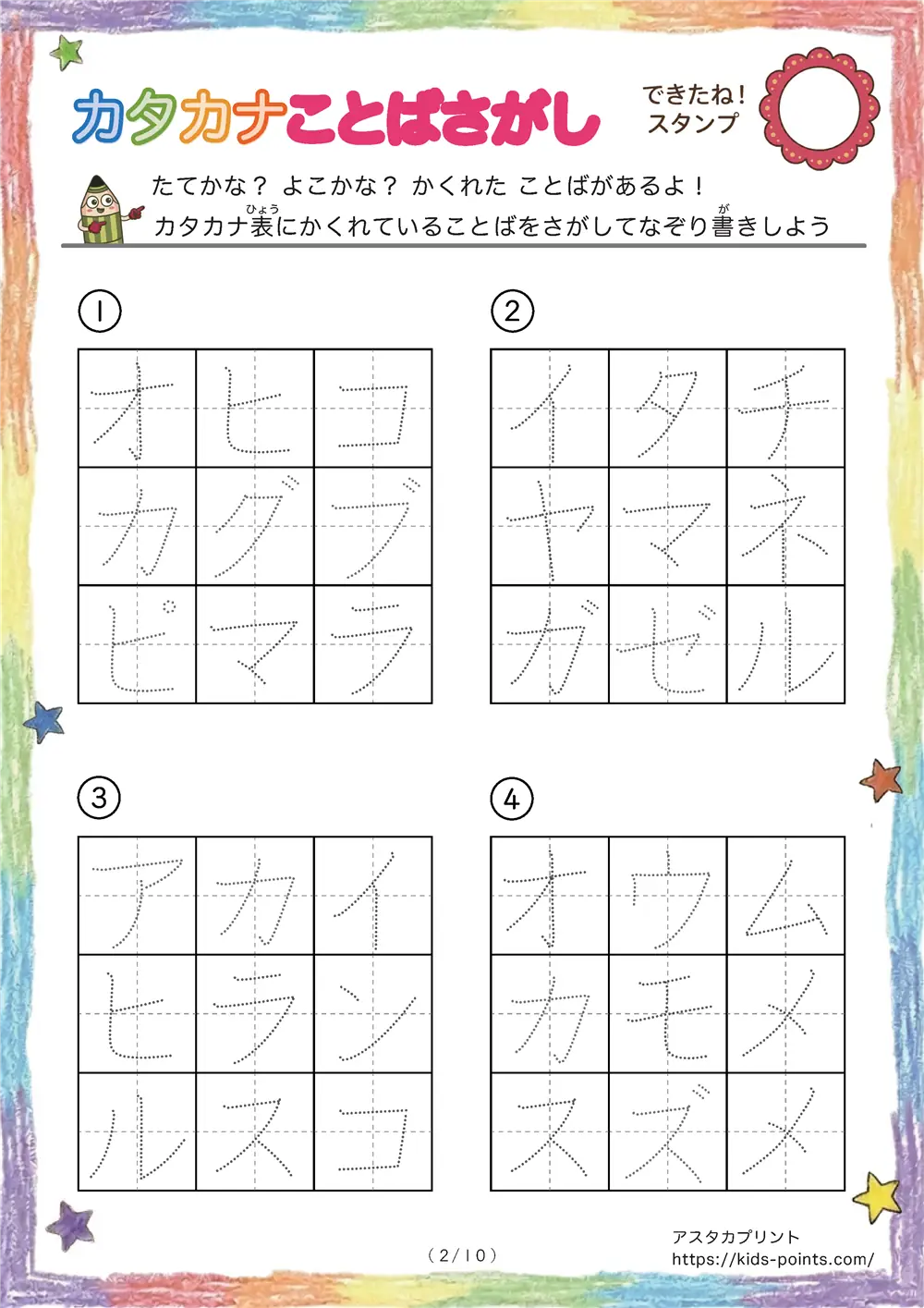 カタカナことばさがし

できたね！
スタンプ

たてかな？ よこかな？ かくれた ことばがあるよ！
カタカナ表(ひょう)にかくれていることばをさがしてなぞり書(が)きしよう

①

| オ | ヒ | コ |
|---|---|---|
| カ | グ | ブ |
| ピ | マ | ラ |

②

| イ | タ | チ |
|---|---|---|
| ヤ | マ | ネ |
| ガ | ゼ | ル |

③

| ア | カ | イ |
|---|---|---|
| ヒ | ラ | ン |
| ル | ス | コ |

④

| オ | ウ | ム |
|---|---|---|
| カ | モ | メ |
| ス | ズ | メ |

（2/10）

アスタカプリント
https://kids-points.com/